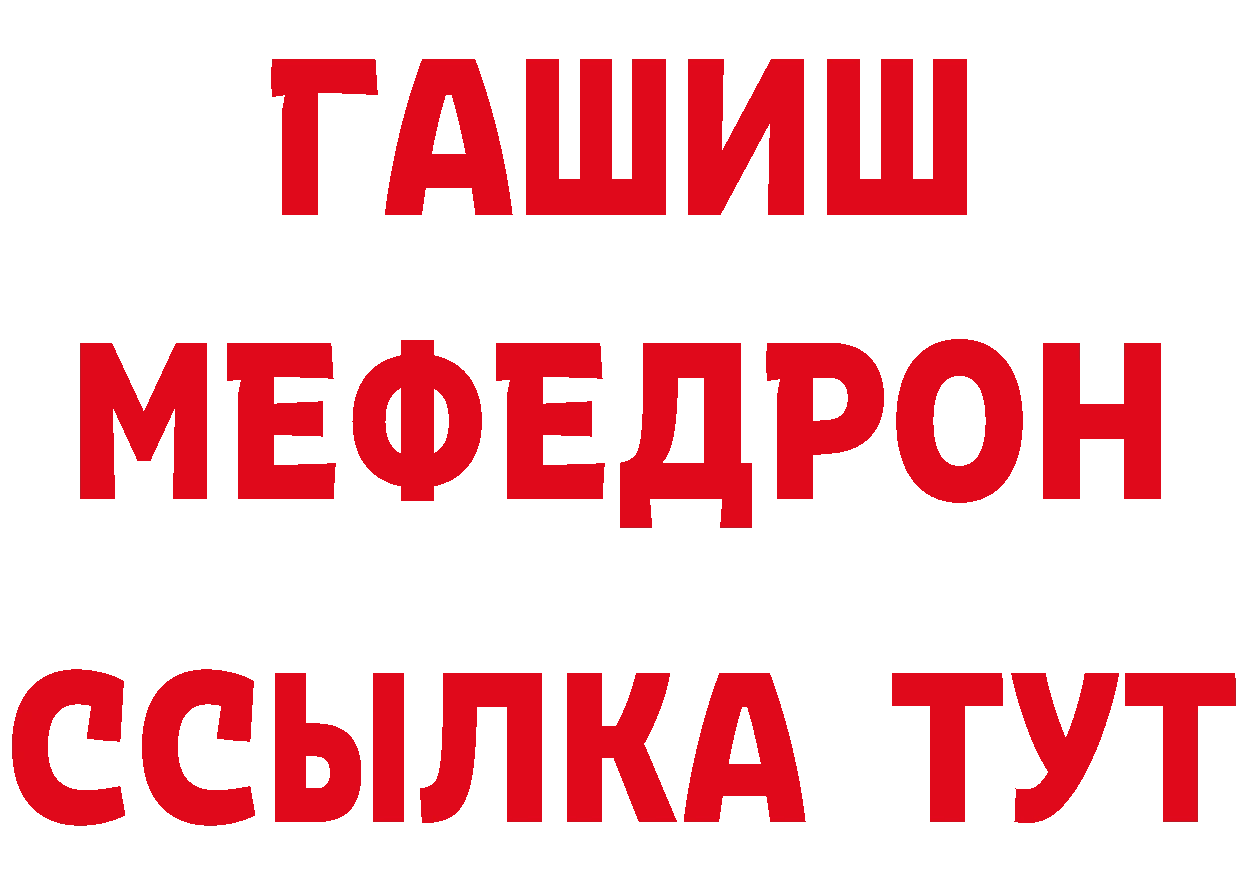 ГАШИШ
МЕФЕДРОН
ССЫЛКА ТУТ